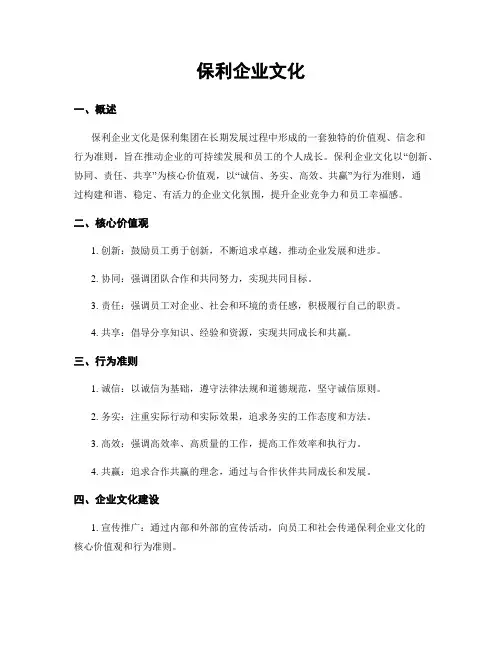 保利企业文化

一、概述

保利企业文化是保利集团在长期发展过程中形成的一套独特的价值观、信念和行为准则，旨在推动企业的可持续发展和员工的个人成长。保利企业文化以“创新、协同、责任、共享”为核心价值观，以“诚信、务实、高效、共赢”为行为准则，通过构建和谐、稳定、有活力的企业文化氛围，提升企业竞争力和员工幸福感。

二、核心价值观

1. 创新：鼓励员工勇于创新，不断追求卓越，推动企业发展和进步。

2. 协同：强调团队合作和共同努力，实现共同目标。

3. 责任：强调员工对企业、社会和环境的责任感，积极履行自己的职责。

4. 共享：倡导分享知识、经验和资源，实现共同成长和共赢。

三、行为准则

1. 诚信：以诚信为基础，遵守法律法规和道德规范，坚守诚信原则。

2. 务实：注重实际行动和实际效果，追求务实的工作态度和方法。

3. 高效：强调高效率、高质量的工作，提高工作效率和执行力。

4. 共赢：追求合作共赢的理念，通过与合作伙伴共同成长和发展。

四、企业文化建设

1. 宣传推广：通过内部和外部的宣传活动，向员工和社会传递保利企业文化的核心价值观和行为准则。